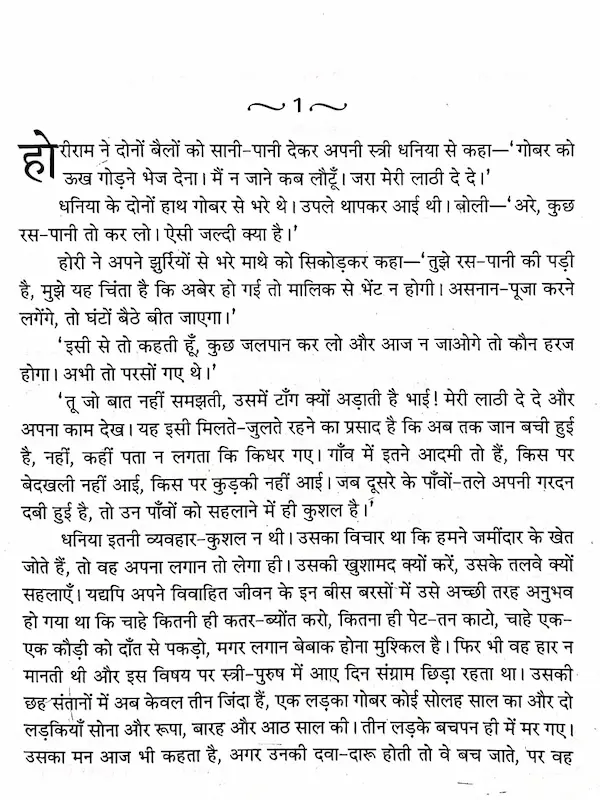 ~1~

होरीराम ने दोनों बैलों को सानी-पानी देकर अपनी स्त्री धनिया से कहा—'गोबर को ऊख गोड़ने भेज देना। मैं न जाने कब लौटूँ। जरा मेरी लाठी दे दे।'

धनिया के दोनों हाथ गोबर से भरे थे। उपले थापकर आई थी। बोली—'अरे, कुछ रस-पानी तो कर लो। ऐसी जल्दी क्या है।'

होरी ने अपने झुर्रियों से भरे माथे को सिकोड़कर कहा—'तुझे रस-पानी की पड़ी है, मुझे यह चिंता है कि अबेर हो गई तो मालिक से भेंट न होगी। असनान-पूजा करने लगेंगे, तो घंटों बैठे बीत जाएगा।'

'इसी से तो कहती हूँ, कुछ जलपान कर लो और आज न जाओगे तो कौन हरज होगा। अभी तो परसों गए थे।'

'तू जो बात नहीं समझती, उसमें टाँग क्यों अड़ाती है भाई! मेरी लाठी दे दे और अपना काम देख। यह इसी मिलते-जुलते रहने का प्रसाद है कि अब तक जान बची हुई है, नहीं, कहीं पता न लगता कि किधर गए। गाँव में इतने आदमी तो हैं, किस पर बेदखली नहीं आई, किस पर कुड़की नहीं आई। जब दूसरे के पाँवों-तले अपनी गरदन दबी हुई है, तो उन पाँवों को सहलाने में ही कुशल है।'

धनिया इतनी व्यवहार-कुशल न थी। उसका विचार था कि हमने जमींदार के खेत जोते हैं, तो वह अपना लगान तो लेगा ही। उसकी खुशामद क्यों करें, उसके तलवे क्यों सहलाएँ। यद्यपि अपने विवाहित जीवन के इन बीस बरसों में उसे अच्छी तरह अनुभव हो गया था कि चाहे कितनी ही कतर-ब्योंत करो, कितना ही पेट-तन काटो, चाहे एक-एक कौड़ी को दाँत से पकड़ो, मगर लगान बेबाक होना मुश्किल है। फिर भी वह हार न मानती थी और इस विषय पर स्त्री-पुरुष में आए दिन संग्राम छिड़ा रहता था। उसकी छह संतानों में अब केवल तीन जिंदा हैं, एक लड़का गोबर कोई सोलह साल का और दो लड़कियाँ सोना और रूपा, बारह और आठ साल की। तीन लड़के बचपन ही में मर गए। उसका मन आज भी कहता है, अगर उनकी दवा-दारू होती तो वे बच जाते, पर वह